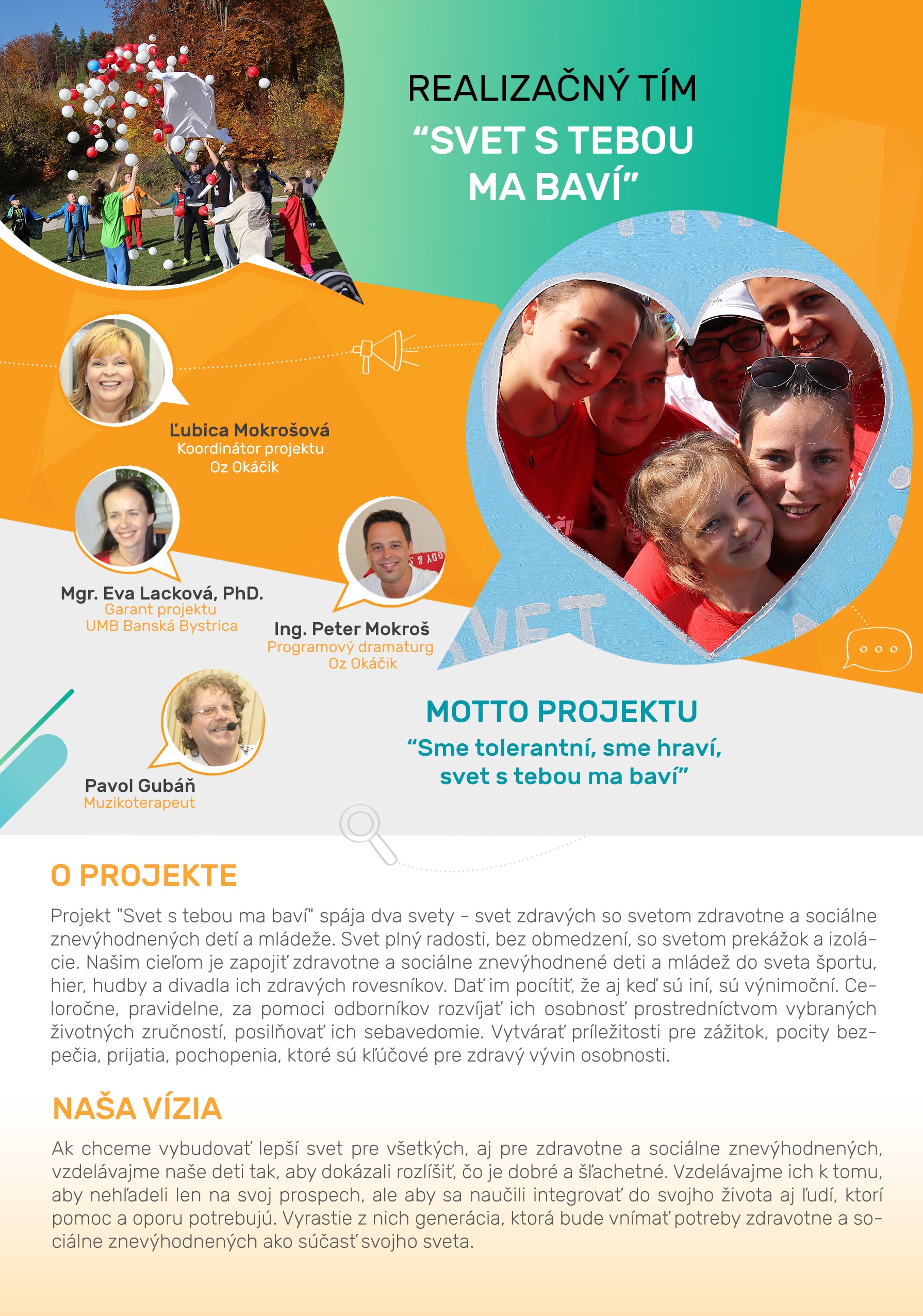 REALIZAČNÝ TÍM
“SVET S TEBOU MA BAVÍ”

Ľubica Mokrošová
Koordinátor projektu
Oz Okáčik

Mgr. Eva Lacková, PhD.
Garant projektu
UMB Banská Bystrica

Ing. Peter Mokroš
Programový dramaturg
Oz Okáčik

Pavol Gubáň
Muzikoterapeut

SVET

MOTTO PROJEKTU
“Sme tolerantní, sme hraví, svet s tebou ma baví”

O PROJEKTE

Projekt "Svet s tebou ma baví" spája dva svety - svet zdravých so svetom zdravotne a sociálne znevýhodnených detí a mládeže. Svet plný radosti, bez obmedzení, so svetom prekážok a izolácie. Našim cieľom je zapojiť zdravotne a sociálne znevýhodnené deti a mládež do sveta športu, hier, hudby a divadla ich zdravých rovesníkov. Dať im pocítiť, že aj keď sú iní, sú výnimoční. Celoročne, pravidelne, za pomoci odborníkov rozvíjať ich osobnosť prostredníctvom vybraných životných zručností, posilňovať ich sebavedomie. Vytvárať príležitosti pre zážitok, pocity bezpečia, prijatia, pochopenia, ktoré sú kľúčové pre zdravý vývin osobnosti.

NAŠA VÍZIA

Ak chceme vybudovať lepší svet pre všetkých, aj pre zdravotne a sociálne znevýhodnených, vzdelávajme naše deti tak, aby dokázali rozlíšiť, čo je dobré a šľachetné. Vzdelávajme ich k tomu, aby nehľadeli len na svoj prospech, ale aby sa naučili integrovať do svojho života aj ľudí, ktorí pomoc a oporu potrebujú. Vyrastie z nich generácia, ktorá bude vnímať potreby zdravotne a sociálne znevýhodnených ako súčasť svojho sveta.